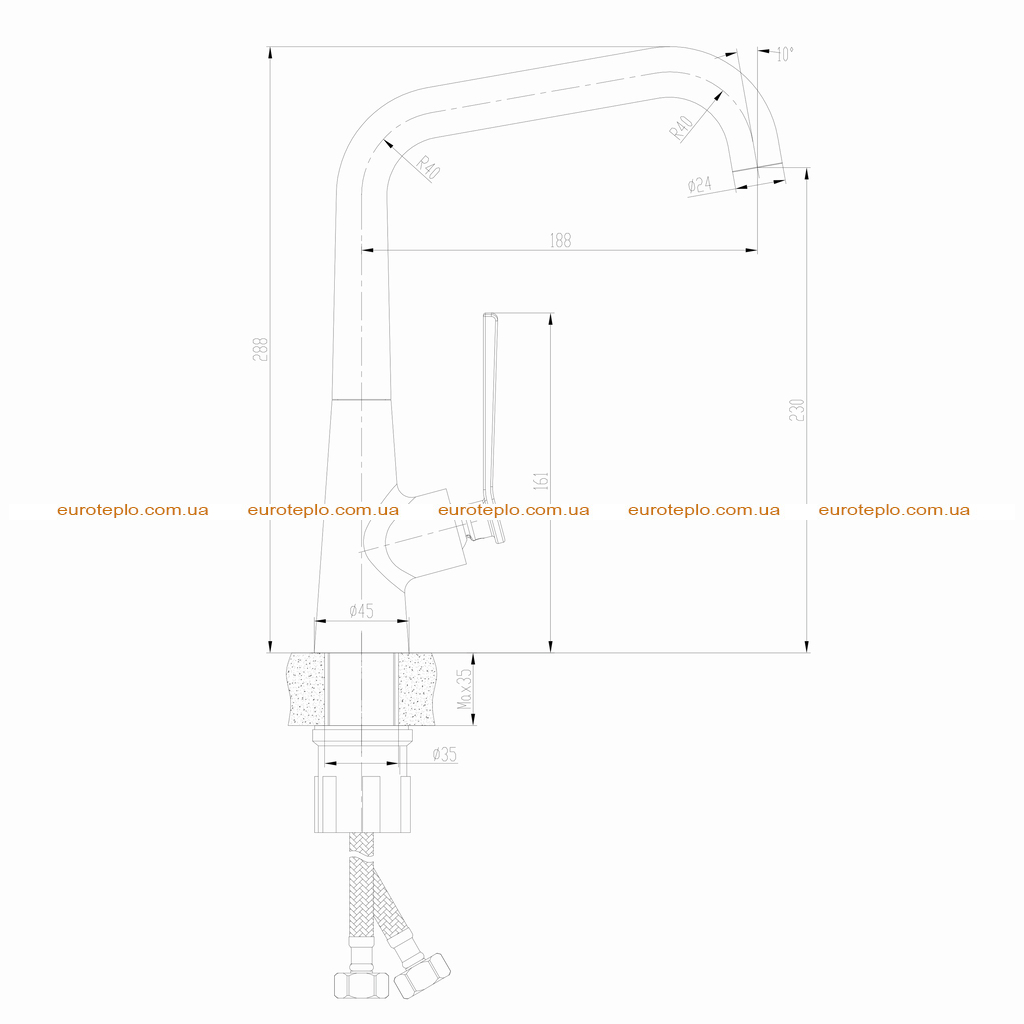 10°
R40
R40
ø24
188
288
230
161
euroteplo.com.ua euroteplo.com.ua euroteplo.com.ua euroteplo.com.ua euroteplo.com.ua
ø45
Max35
ø35